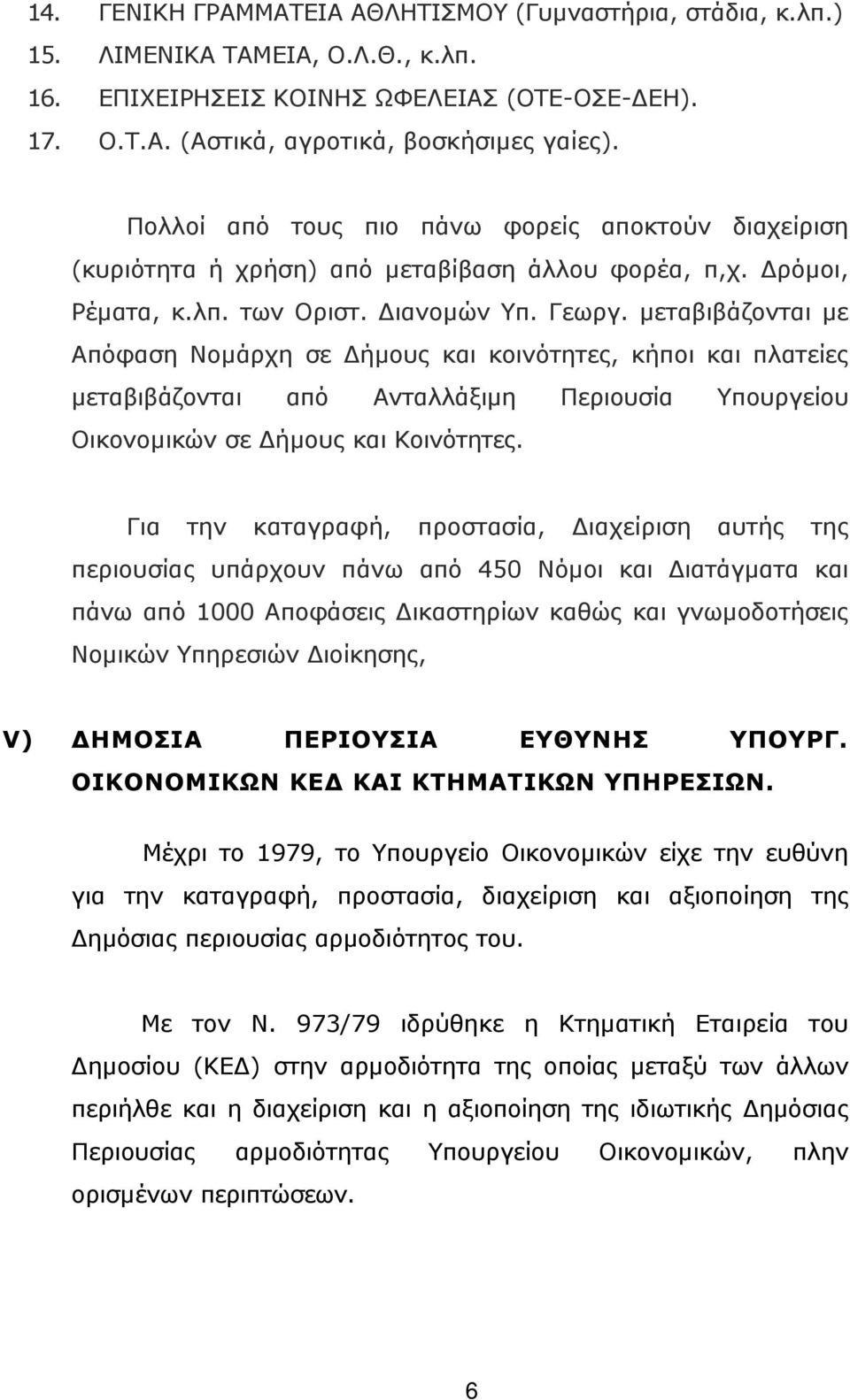 14. ΓΕΝΙΚΗ ΓΡΑΜΜΑΤΕΙΑ ΑΘΛΗΤΙΣΜΟΥ (Γυμναστήρια, στάδια, κ.λπ.)
15. ΛΙΜΕΝΙΚΑ ΤΑΜΕΙΑ, Ο.Λ.Θ., κ.λπ.
16. ΕΠΙΧΕΙΡΗΣΕΙΣ ΚΟΙΝΗΣ ΩΦΕΛΕΙΑΣ (ΟΤΕ-ΟΣΕ-ΔΕΗ).
17. Ο.Τ.Α. (Αστικά, αγροτικά, βοσκήσιμες γαίες).

Πολλοί από τους πιο πάνω φορείς αποκτούν διαχείριση (κυριότητα ή χρήση) από μεταβίβαση άλλου φορέα, π,χ. Δρόμοι, Ρέματα, κ.λπ. των Οριστ. Διανομών Υπ. Γεωργ. μεταβιβάζονται με Απόφαση Νομάρχη σε Δήμους και κοινότητες, κήποι και πλατείες μεταβιβάζονται από Ανταλλάξιμη Περιουσία Υπουργείου Οικονομικών σε Δήμους και Κοινότητες.

Για την καταγραφή, προστασία, Διαχείριση αυτής της περιουσίας υπάρχουν πάνω από 450 Νόμοι και Διατάγματα και πάνω από 1000 Αποφάσεις Δικαστηρίων καθώς και γνωμοδοτήσεις Νομικών Υπηρεσιών Διοίκησης,

V) ΔΗΜΟΣΙΑ ΠΕΡΙΟΥΣΙΑ ΕΥΘΥΝΗΣ ΥΠΟΥΡΓ. ΟΙΚΟΝΟΜΙΚΩΝ ΚΕΔ ΚΑΙ ΚΤΗΜΑΤΙΚΩΝ ΥΠΗΡΕΣΙΩΝ.

Μέχρι το 1979, το Υπουργείο Οικονομικών είχε την ευθύνη για την καταγραφή, προστασία, διαχείριση και αξιοποίηση της Δημόσιας περιουσίας αρμοδιότητος του.

Με τον Ν. 973/79 ιδρύθηκε η Κτηματική Εταιρεία του Δημοσίου (ΚΕΔ) στην αρμοδιότητα της οποίας μεταξύ των άλλων περιήλθε και η διαχείριση και η αξιοποίηση της ιδιωτικής Δημόσιας Περιουσίας αρμοδιότητας Υπουργείου Οικονομικών, πλην ορισμένων περιπτώσεων.

6